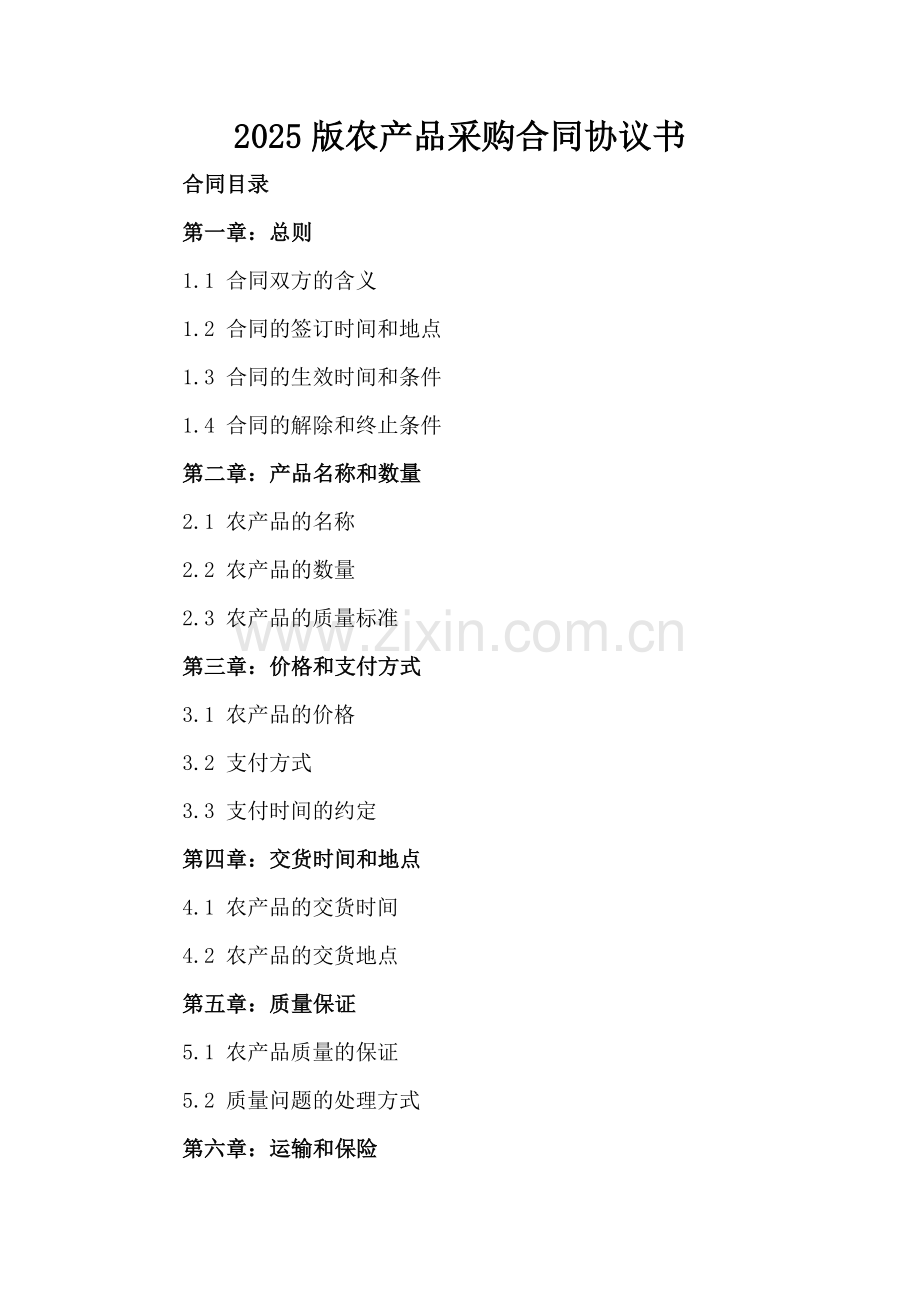 2025 版农产品采购合同协议书

合同目录

第一章：总则

1.1 合同双方的含义

1.2 合同的签订时间和地点

1.3 合同的生效时间和条件

1.4 合同的解除和终止条件

第二章：产品名称和数量

2.1 农产品的名称

2.2 农产品的数量

2.3 农产品的质量标准

www.zixin.com.cn

第三章：价格和支付方式

3.1 农产品的价格

3.2 支付方式

3.3 支付时间的约定

第四章：交货时间和地点

4.1 农产品的交货时间

4.2 农产品的交货地点

第五章：质量保证

5.1 农产品质量的保证

5.2 质量问题的处理方式

第六章：运输和保险